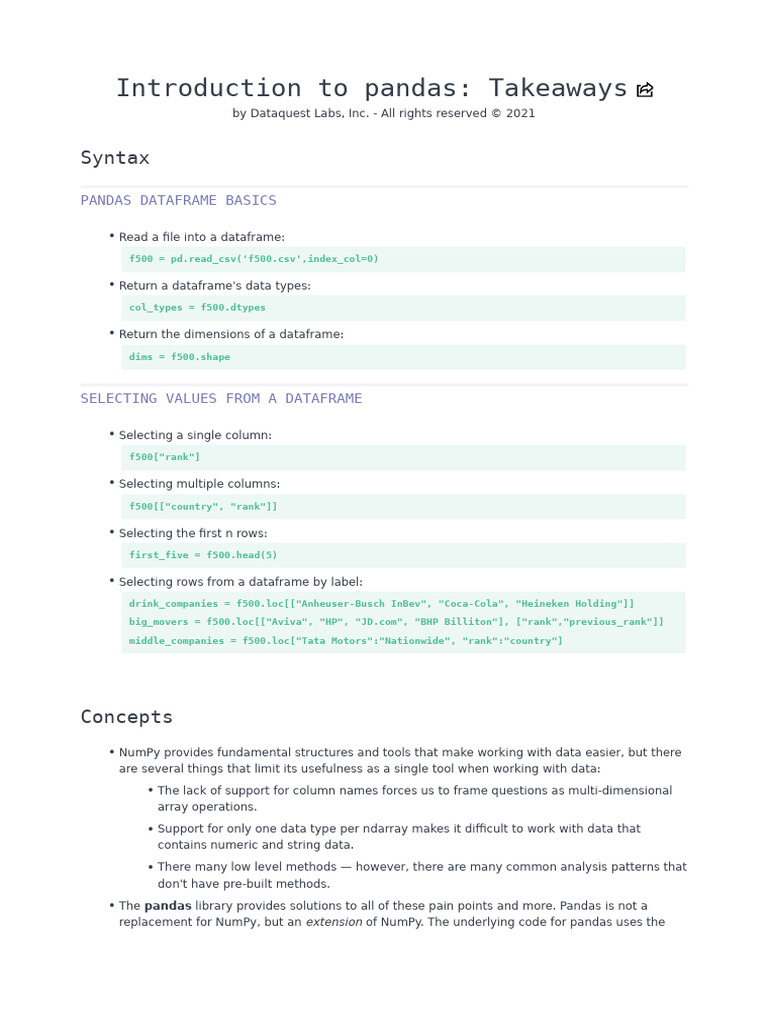 Introduction to pandas: Takeaways

by Dataquest Labs, Inc. - All rights reserved © 2021

Syntax

PANDAS DATAFRAME BASICS

• Read a file into a dataframe:

f500 = pd.read_csv('f500.csv',index_col=0)

• Return a dataframe's data types:

col_types = f500.dtypes

• Return the dimensions of a dataframe:

dims = f500.shape

SELECTING VALUES FROM A DATAFRAME

• Selecting a single column:

f500["rank"]

• Selecting multiple columns:

f500[["country", "rank"]]

• Selecting the first n rows:

first_five = f500.head(5)

• Selecting rows from a dataframe by label:

drink_companies = f500.loc[["Anheuser-Busch InBev", "Coca-Cola", "Heineken Holding"]]
big_movers = f500.loc[["Aviva", "HP", "JD.com", "BHP Billiton"], ["rank","previous_rank"]]
middle_companies = f500.loc["Tata Motors":"Nationwide", "rank":"country"]

Concepts

• NumPy provides fundamental structures and tools that make working with data easier, but there are several things that limit its usefulness as a single tool when working with data:

• The lack of support for column names forces us to frame questions as multi-dimensional array operations.

• Support for only one data type per ndarray makes it difficult to work with data that contains numeric and string data.

• There many low level methods — however, there are many common analysis patterns that don't have pre-built methods.

• The pandas library provides solutions to all of these pain points and more. Pandas is not a replacement for NumPy, but an extension of NumPy. The underlying code for pandas uses the